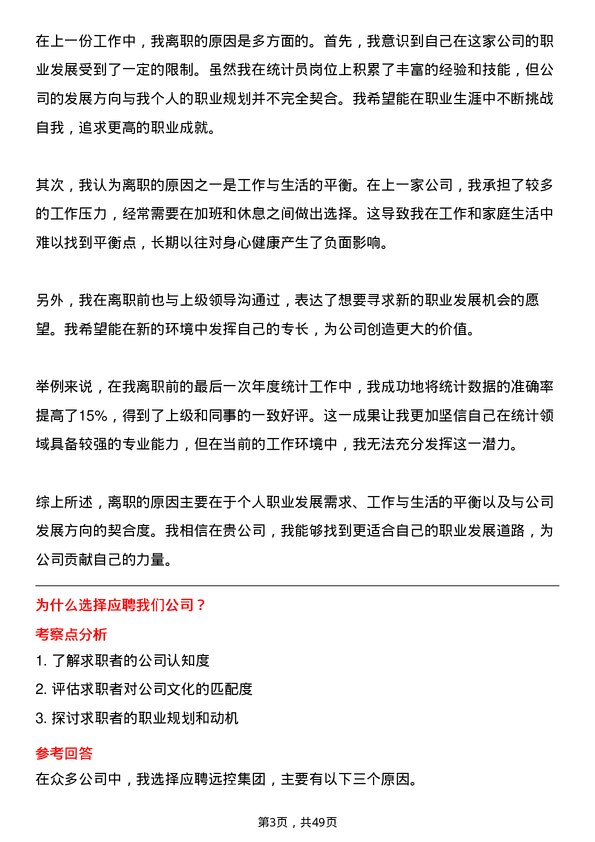 在上一份工作中，我离职的原因是多方面的。首先，我意识到自己在这家公司的职业发展受到了一定的限制。虽然我在统计员岗位上积累了丰富的经验和技能，但公司的发展方向与我个人的职业规划并不完全契合。我希望能在职业生涯中不断挑战自我，追求更高的职业成就。

其次，我认为离职的原因之一是工作与生活的平衡。在上一家公司，我承担了较多的工作压力，经常需要在加班和休息之间做出选择。这导致我在工作和家庭生活中难以找到平衡点，长期以往对身心健康产生了负面影响。

另外，我在离职前也与上级领导沟通过，表达了想要寻求新的职业发展机会的愿望。我希望能在新的环境中发挥自己的专长，为公司创造更大的价值。

举例来说，在我离职前的最后一次年度统计工作中，我成功地将统计数据的准确率提高了15%，得到了上级和同事的一致好评。这一成果让我更加坚信自己在统计领域具备较强的专业能力，但在当前的工作环境中，我无法充分发挥这一潜力。

综上所述，离职的原因主要在于个人职业发展需求、工作与生活的平衡以及与公司发展方向的契合度。我相信在贵公司，我能够找到更适合自己的职业发展道路，为公司贡献自己的力量。

为什么选择应聘我们公司？

考察点分析

1. 了解求职者的公司认知度

2. 评估求职者对公司文化的匹配度

3. 探讨求职者的职业规划和动机

参考回答

在众多公司中，我选择应聘远控集团，主要有以下三个原因。

第3页，共49页